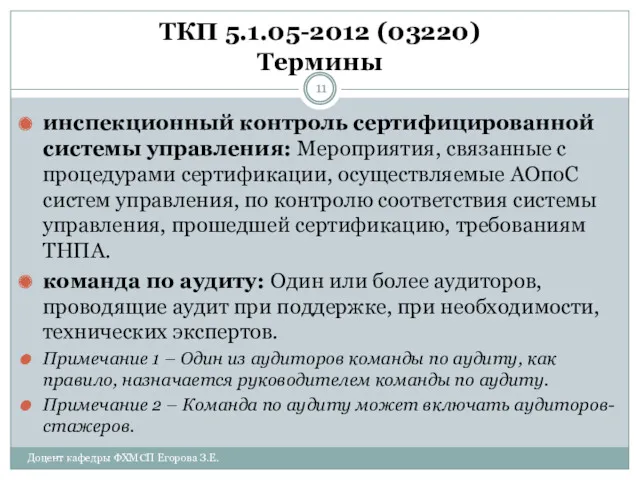 ТКП 5.1.05-2012 (03220)
Термины

11

инспекционный контроль сертифицированной системы управления: Мероприятия, связанные с процедурами сертификации, осуществляемые АОпоС систем управления, по контролю соответствия системы управления, прошедшей сертификацию, требованиям ТНПА.

команда по аудиту: Один или более аудиторов, проводящие аудит при поддержке, при необходимости, технических экспертов.

Примечание 1 – Один из аудиторов команды по аудиту, как правило, назначается руководителем команды по аудиту.

Примечание 2 – Команда по аудиту может включать аудиторов-стажеров.

Доцент кафедры ФХМСП Егорова З.Е.